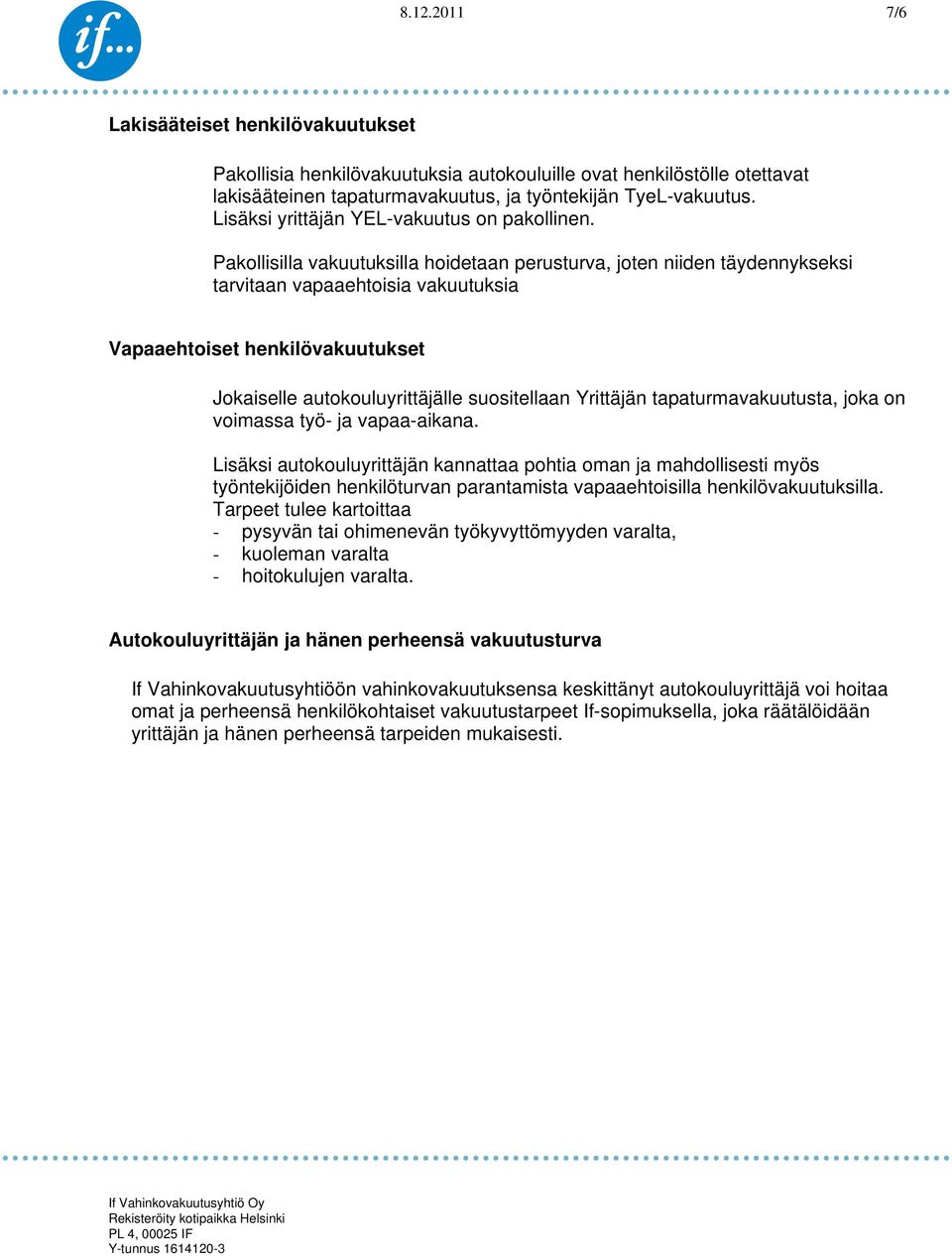 if...

8.12.2011 7/6

Lakisääteiset henkilövakuutukset

Pakollisia henkilövakuutuksia autokouluille ovat henkilöstölle otettavat lakisääteinen tapaturmavakuutus, ja työntekijän TyeL-vakuutus. Lisäksi yrittäjän YEL-vakuutus on pakollinen.

Pakollisilla vakuutuksilla hoidetaan perusturva, joten niiden täydennykseksi tarvitaan vapaaehtoisia vakuutuksia

Vapaaehtoiset henkilövakuutukset

Jokaiselle autokouluyrittäjälle suositellaan Yrittäjän tapaturmavakuutusta, joka on voimassa työ- ja vapaa-aikana.

Lisäksi autokouluyrittäjän kannattaa pohtia oman ja mahdollisesti myös työntekijöiden henkilöturvan parantamista vapaaehtoisilla henkilövakuutuksilla. Tarpeet tulee kartoittaa
- pysyvän tai ohimenevän työkyvyttömyyden varalta,
- kuoleman varalta
- hoitokulujen varalta.

Autokouluyrittäjän ja hänen perheensä vakuutusturva

If Vahinkovakuutusyhtiöön vahinkovakuutuksensa keskittänyt autokouluyrittäjä voi hoitaa omat ja perheensä henkilökohtaiset vakuutustarpeet If-sopimuksella, joka räätälöidään yrittäjän ja hänen perheensä tarpeiden mukaisesti.

If Vahinkovakuutusyhtiö Oy
Rekisteröity kotipaikka Helsinki
PL 4, 00025 IF
Y-tunnus 1614120-3